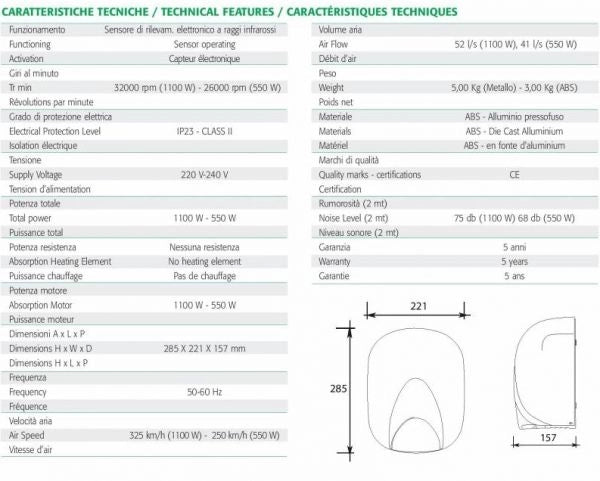 CARATTERISTICHE TECNICHE / TECHNICAL FEATURES / CARACTÉRISTIQUES TECHNIQUES

Funzionamento Sensore di rilevam. elettronico a raggi infrarossi
Functioning Sensor operating
Activation Capteur électronique
Giri al minuto
Tr min 32000 rpm (1100 W) - 26000 rpm (550 W)
Révolutions par minute
Grado di protezione elettrica
Electrical Protection Level IP23 - CLASS II
Isolation électrique
Tensione
Supply Voltage 220 V-240 V
Tension d'alimentation
Potenza totale
Total power 1100 W - 550 W
Puissance total
Potenza resistenza Nessuna resistenza
Absorption Heating Element No heating element
Puissance chauffage Pas de chauffage
Potenza motore
Absorption Motor 1100 W - 550 W
Puissance moteur
Dimensioni A x L x P
Dimensions H x W x D 285 X 221 X 157 mm
Dimensions H x L x P
Frequenza
Frequency 50-60 Hz
Fréquence
Velocità aria
Air Speed 325 km/h (1100 W) - 250 km/h (550 W)
Vitesse d'air

Volume aria
Air Flow 52 l/s (1100 W), 41 l/s (550 W)
Débit d'air
Peso
Weight 5,00 Kg (Metallo) - 3,00 Kg (ABS)
Poids net
Materiale ABS - Alluminio pressofuso
Materials ABS - Die Cast Alluminium
Matériel ABS - en fonte d'aluminium
Marchi di qualità
Quality marks - certifications CE
Certification
Rumorosità (2 mt)
Noise Level (2 mt) 75 db (1100 W) 68 db (550 W)
Niveau sonore (2 mt)
Garanzia 5 anni
Warranty 5 years
Garantie 5 ans

221
285
157